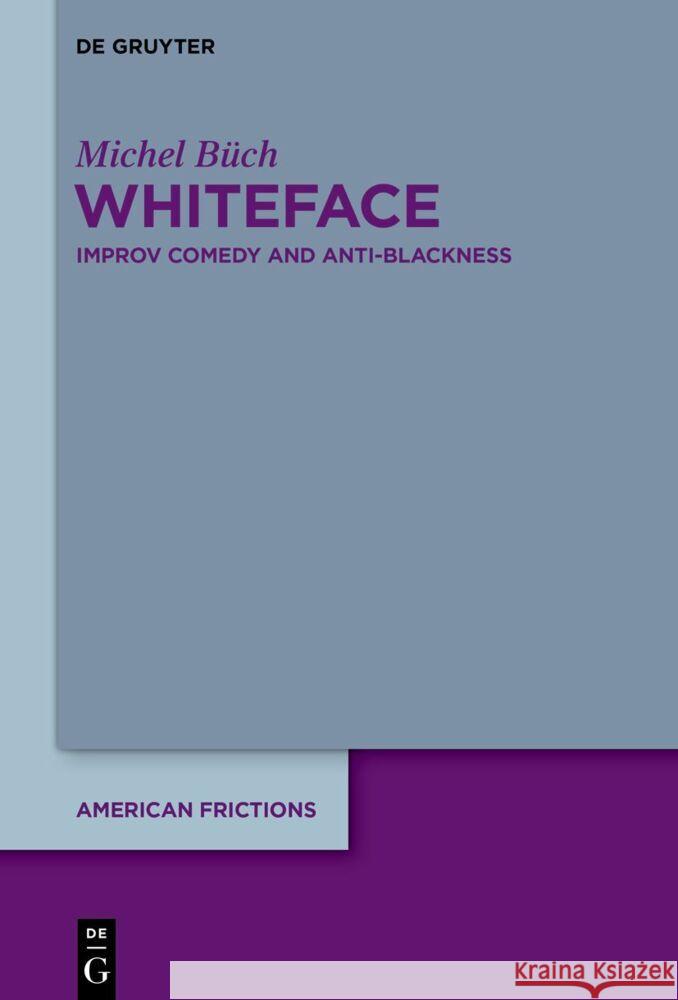 DE GRUYTER

Michel Büch
WHITEFACE
IMPROV COMEDY AND ANTI-BLACKNESS

AMERICAN FRICTIONS

DE
G